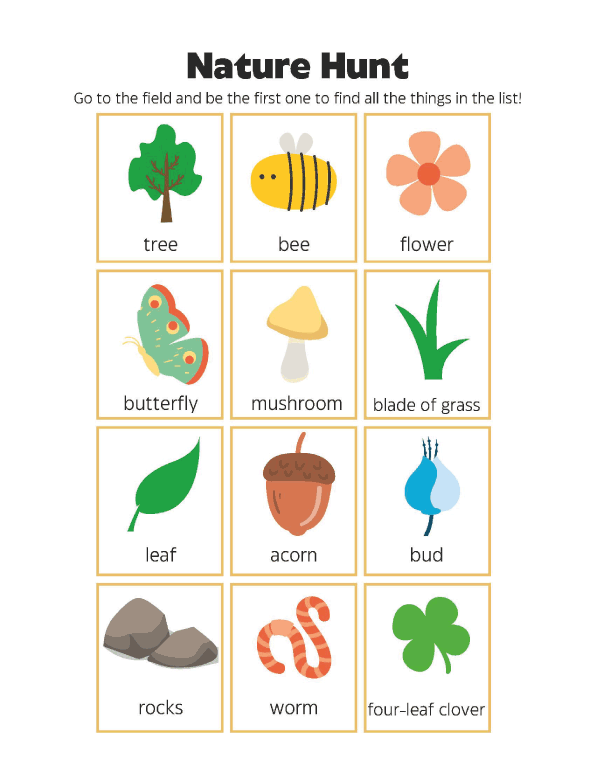 Nature Hunt

Go to the field and be the first one to find all the things in the list!

tree

bee

flower

butterfly

mushroom

blade of grass

leaf

acorn

bud

rocks

worm

four-leaf clover